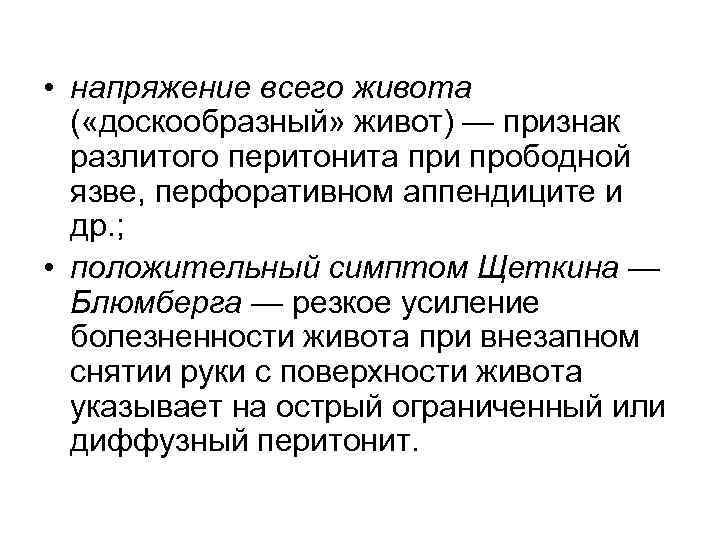 • напряжение всего живота («доскообразный» живот) — признак разлитого перитонита при прободной язве, перфоративном аппендиците и др.;
• положительный симптом Щеткина — Блюмберга — резкое усиление болезненности живота при внезапном снятии руки с поверхности живота указывает на острый ограниченный или диффузный перитонит.